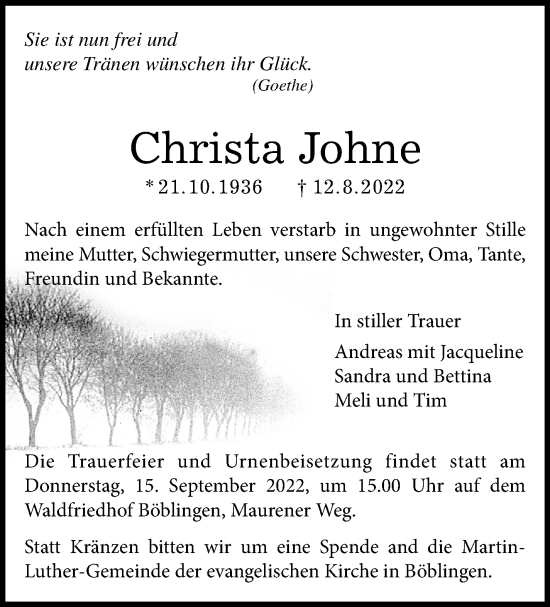 Sie ist nun frei und
unsere Tränen wünschen ihr Glück.
(Goethe)

Christa Johne

* 21.10.1936 † 12.8.2022

Nach einem erfüllten Leben verstarb in ungewohnter Stille meine Mutter, Schwiegermutter, unsere Schwester, Oma, Tante, Freundin und Bekannte.

In stiller Trauer

Andreas mit Jacqueline
Sandra und Bettina
Meli und Tim

Die Trauerfeier und Urnenbeisetzung findet statt am Donnerstag, 15. September 2022, um 15.00 Uhr auf dem Waldfriedhof Böblingen, Maurener Weg.

Statt Kränzen bitten wir um eine Spende and die Martin-Luther-Gemeinde der evangelischen Kirche in Böblingen.